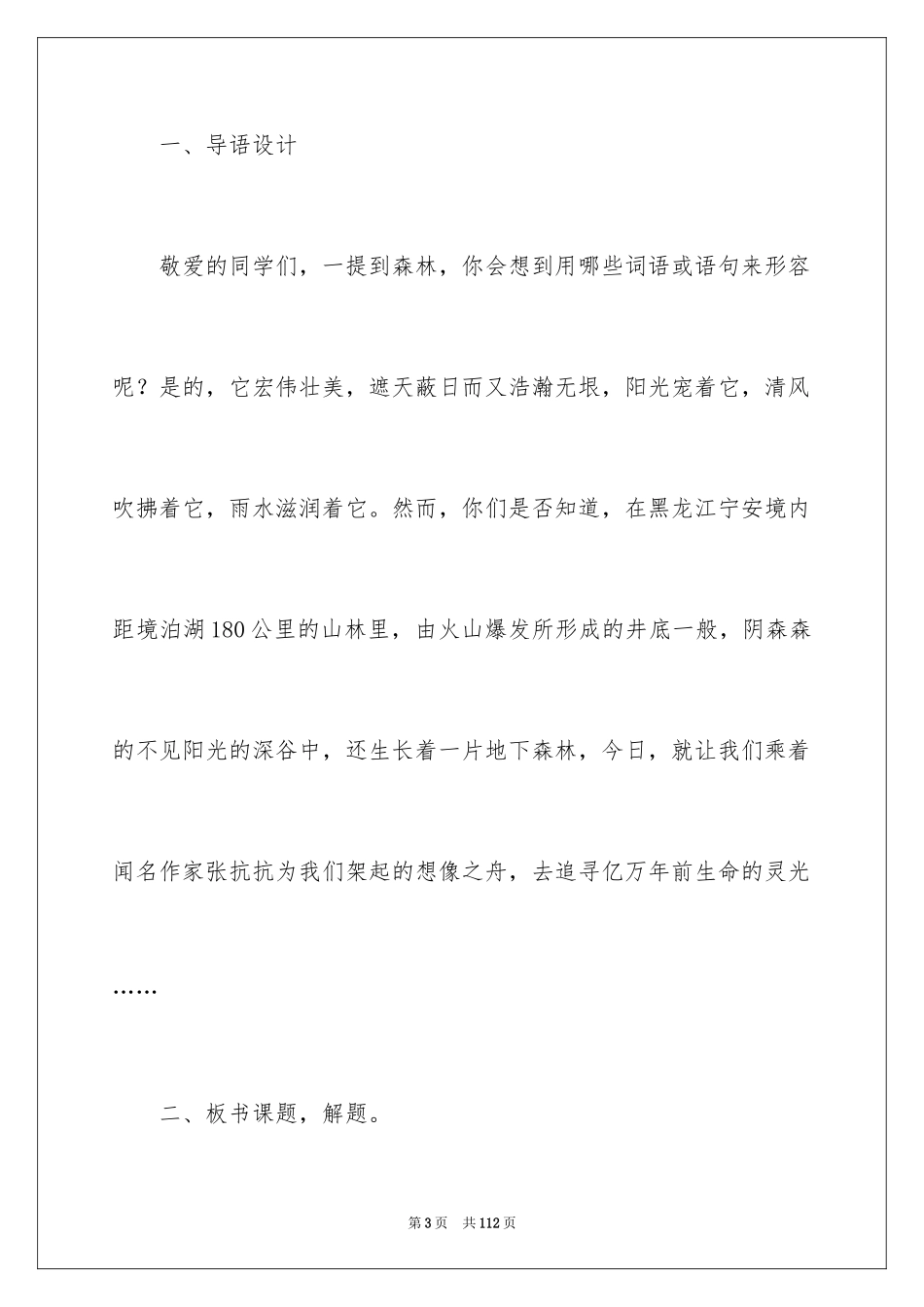 一、导语设计

敬爱的同学们，一提到森林，你会想到用哪些词语或语句来形容呢？是的，它宏伟壮美，遮天蔽日而又浩瀚无垠，阳光宠着它，清风吹拂着它，雨水滋润着它。然而，你们是否知道，在黑龙江宁安境内距境泊湖180公里的山林里，由火山爆发所形成的井底一般，阴森森的不见阳光的深谷中，还生长着一片地下森林，今日，就让我们乘着闻名作家张抗抗为我们架起的想像之舟，去追寻亿万年前生命的灵光……

二、板书课题，解题。

第3页 共112页